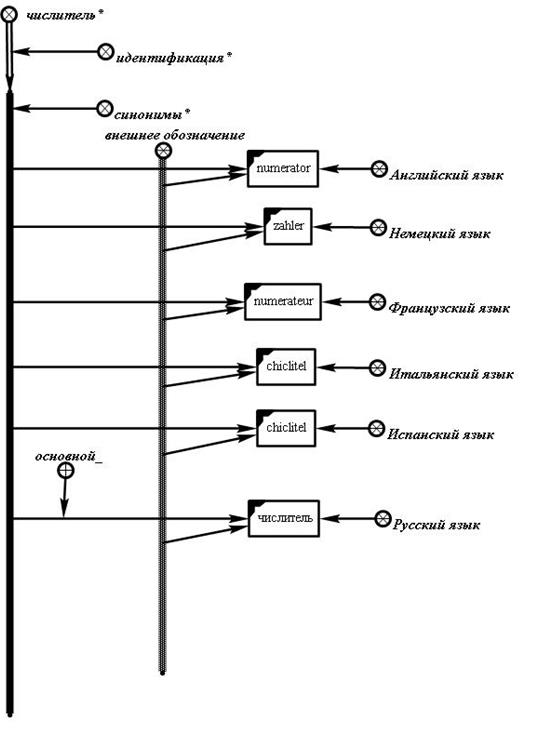 числитель*

идентификация*

синонимы*

внешнее обозначение

numerator

Английский язык

zahler

Немецкий язык

numerateur

Французский язык

chiclitel

Итальянский язык

chiclitel

Испанский язык

основной_

числитель

Русский язык